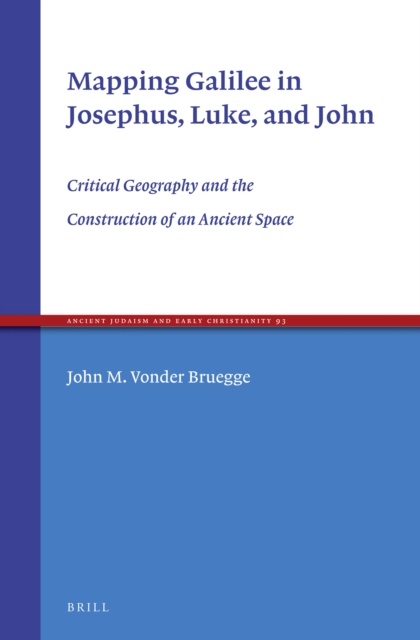 Mapping Galilee in Josephus, Luke, and John

Critical Geography and the Construction of an Ancient Space

ANCIENT JUDAISM AND EARLY CHRISTIANITY 93

John M. Vonder Bruegge

BRILL